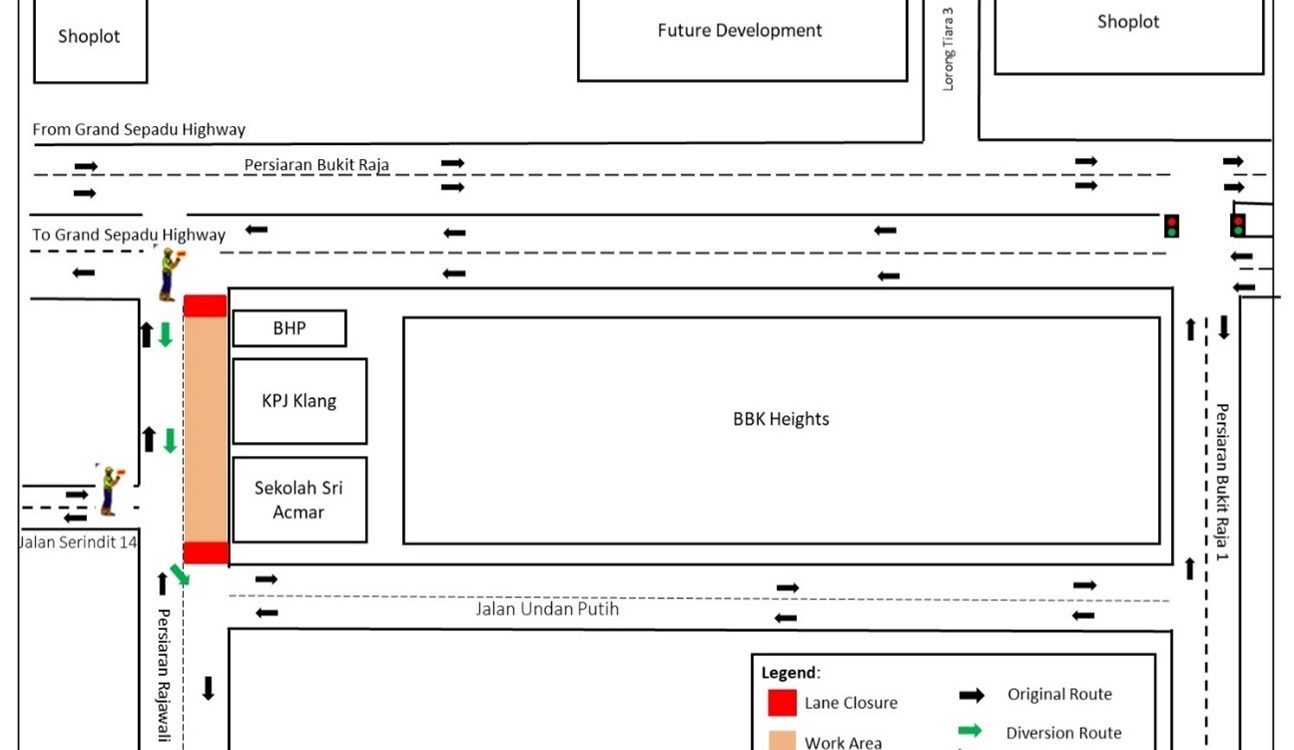 Shoplot

Future Development

Lorong Tiara 3

Shoplot

From Grand Sepadu Highway

Persiaran Bukit Raja

To Grand Sepadu Highway

BHP

KPJ Klang

Sekolah Sri Acmar

BBK Heights

Persiaran Bukit Raja 1

Jalan Serindit 14

Jalan Undan Putih

Persiaran Rajawali

Legend:

Lane Closure

Work Area

Original Route

Diversion Route